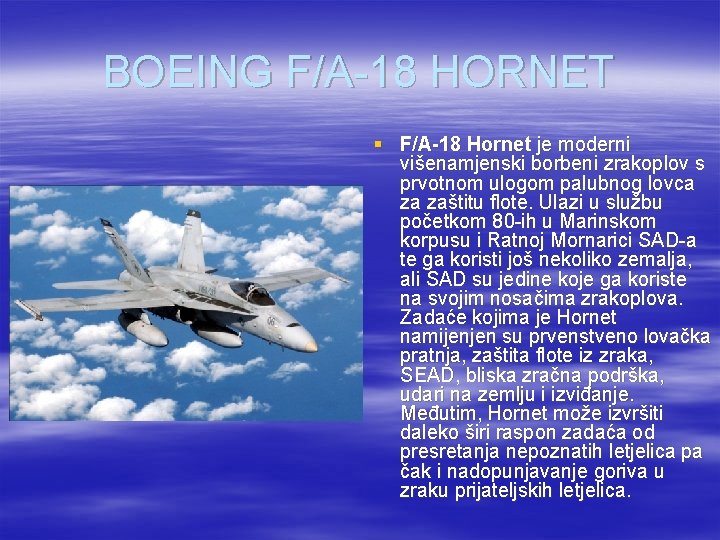 BOEING F/A-18 HORNET

▪ F/A-18 Hornet je moderni višenamjenski borbeni zrakoplov s prvotnom ulogom palubnog lovca za zaštitu flote. Ulazi u službu početkom 80-ih u Marinskom korpusu i Ratnoj Mornarici SAD-a te ga koristi još nekoliko zemalja, ali SAD su jedine koje ga koriste na svojim nosačima zrakoplova. Zadaće kojima je Hornet namijenjen su prvenstveno lovačka pratnja, zaštita flote iz zraka, SEAD, bliska zračna podrška, udari na zemlju i izviđanje. Međutim, Hornet može izvršiti daleko širi raspon zadaća od presretanja nepoznatih letjelica pa čak i nadopunjavanje goriva u zraku prijateljskih letjelica.